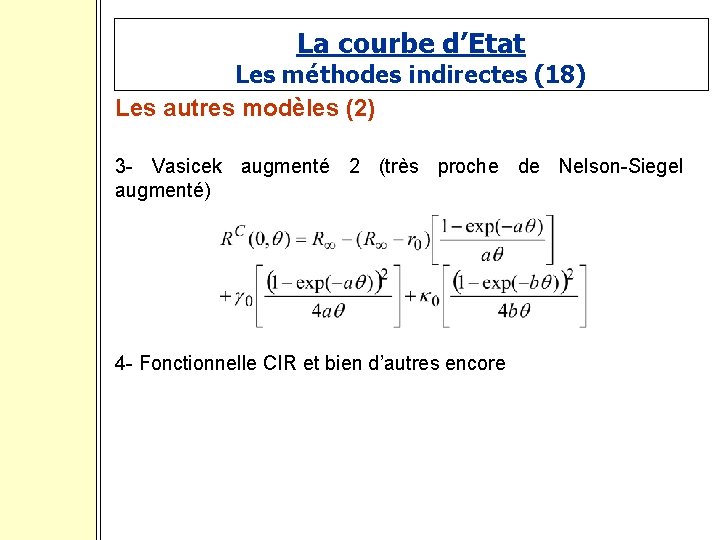 La courbe d'Etat
Les méthodes indirectes (18)

Les autres modèles (2)

3- Vasicek augmenté 2 (très proche de Nelson-Siegel augmenté)

$R^C(0,\theta) = R_\infty - (R_\infty - r_0)\left[\frac{1-\exp(-a\theta)}{a\theta}\right]$
$+\gamma_0\left[\frac{(1-\exp(-a\theta))^2}{4a\theta}\right] + \kappa_0\left[\frac{(1-\exp(-b\theta))^2}{4b\theta}\right]$

4- Fonctionnelle CIR et bien d'autres encore